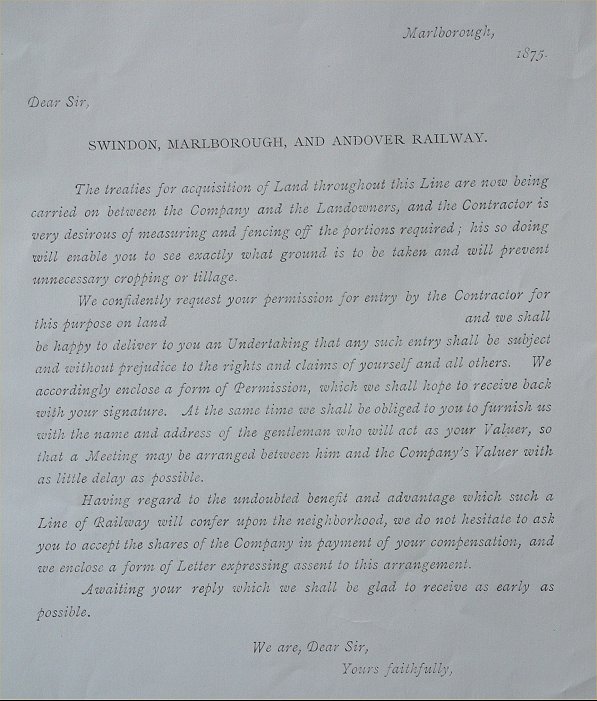 Marlborough,
1875.

Dear Sir,

SWINDON, MARLBOROUGH, AND ANDOVER RAILWAY.

The treaties for acquisition of Land throughout this Line are now being carried on between the Company and the Landowners, and the Contractor is very desirous of measuring and fencing off the portions required; his so doing will enable you to see exactly what ground is to be taken and will prevent unnecessary cropping or tillage.

We confidently request your permission for entry by the Contractor for this purpose on land and we shall be happy to deliver to you an Undertaking that any such entry shall be subject and without prejudice to the rights and claims of yourself and all others. We accordingly enclose a form of Permission, which we shall hope to receive back with your signature. At the same time we shall be obliged to you to furnish us with the name and address of the gentleman who will act as your Valuer, so that a Meeting may be arranged between him and the Company's Valuer with as little delay as possible.

Having regard to the undoubted benefit and advantage which such a Line of Railway will confer upon the neighborhood, we do not hesitate to ask you to accept the shares of the Company in payment of your compensation, and we enclose a form of Letter expressing assent to this arrangement.

Awaiting your reply which we shall be glad to receive as early as possible.

We are, Dear Sir,
Yours faithfully,